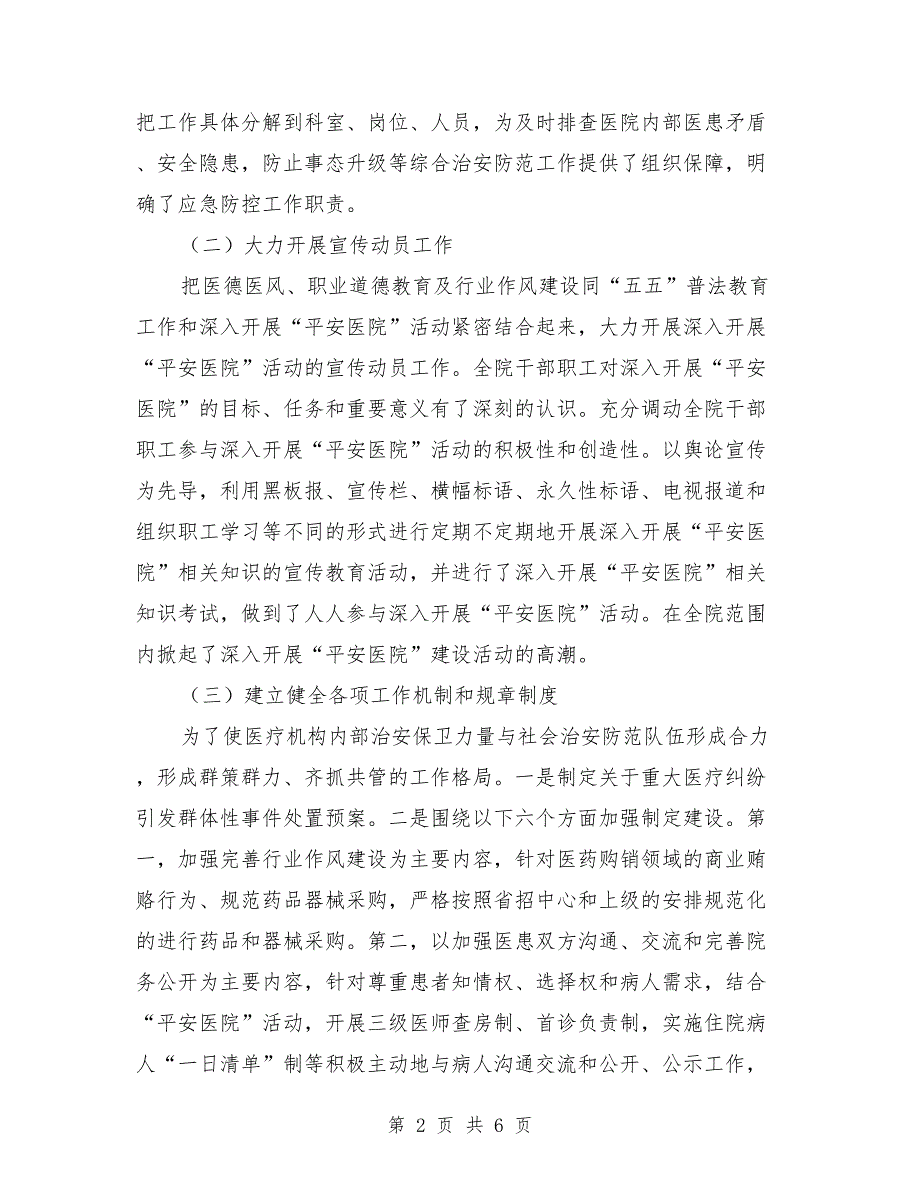 把工作具体分解到科室、岗位、人员，为及时排查医院内部医患矛盾、安全隐患，防止事态升级等综合治安防范工作提供了组织保障，明确了应急防控工作职责。

（二）大力开展宣传动员工作

把医德医风、职业道德教育及行业作风建设同“五五”普法教育工作和深入开展“平安医院”活动紧密结合起来，大力开展深入开展“平安医院”活动的宣传动员工作。全院干部职工对深入开展“平安医院”的目标、任务和重要意义有了深刻的认识。充分调动全院干部职工参与深入开展“平安医院”活动的积极性和创造性。以舆论宣传为先导，利用黑板报、宣传栏、横幅标语、永久性标语、电视报道和组织职工学习等不同的形式进行定期不定期地开展深入开展“平安医院”相关知识的宣传教育活动，并进行了深入开展“平安医院”相关知识考试，做到了人人参与深入开展“平安医院”活动。在全院范围内掀起了深入开展“平安医院”建设活动的高潮。

（三）建立健全各项工作机制和规章制度

为了使医疗机构内部治安保卫力量与社会治安防范队伍形成合力，形成群策群力、齐抓共管的工作格局。一是制定关于重大医疗纠纷引发群体性事件处置预案。二是围绕以下六个方面加强制定建设。第一，加强完善行业作风建设为主要内容，针对医药购销领域的商业贿赂行为、规范药品器械采购，严格按照省招中心和上级的安排规范化的进行药品和器械采购。第二，以加强医患双方沟通、交流和完善院务公开为主要内容，针对尊重患者知情权、选择权和病人需求，结合“平安医院”活动，开展三级医师查房制、首诊负责制，实施住院病人“一日清单”制等积极主动地与病人沟通交流和公开、公示工作，

第 2 页 共 6 页